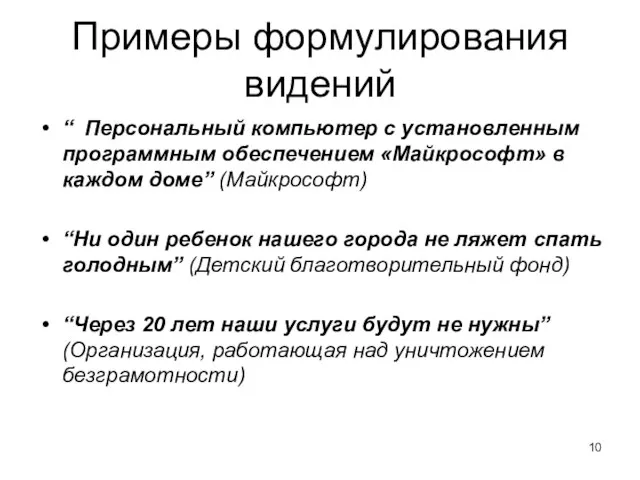 Примеры формулирования видений

• “ Персональный компьютер с установленным программным обеспечением «Майкрософт» в каждом доме” (Майкрософт)

• “Ни один ребенок нашего города не ляжет спать голодным” (Детский благотворительный фонд)

• “Через 20 лет наши услуги будут не нужны” (Организация, работающая над уничтожением безграмотности)

10